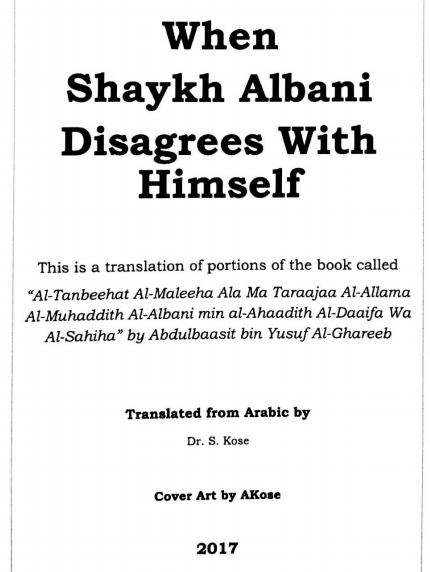 When Shaykh Albani Disagrees With Himself

This is a translation of portions of the book called

"Al-Tanbeehat Al-Maleeha Ala Ma Taraajaa Al-Allama Al-Muhaddith Al-Albani min al-Ahaadith Al-Daaifa Wa Al-Sahiha" by Abdulbaasit bin Yusuf Al-Ghareeb

Translated from Arabic by

Dr. S. Kose

Cover Art by AKose

2017